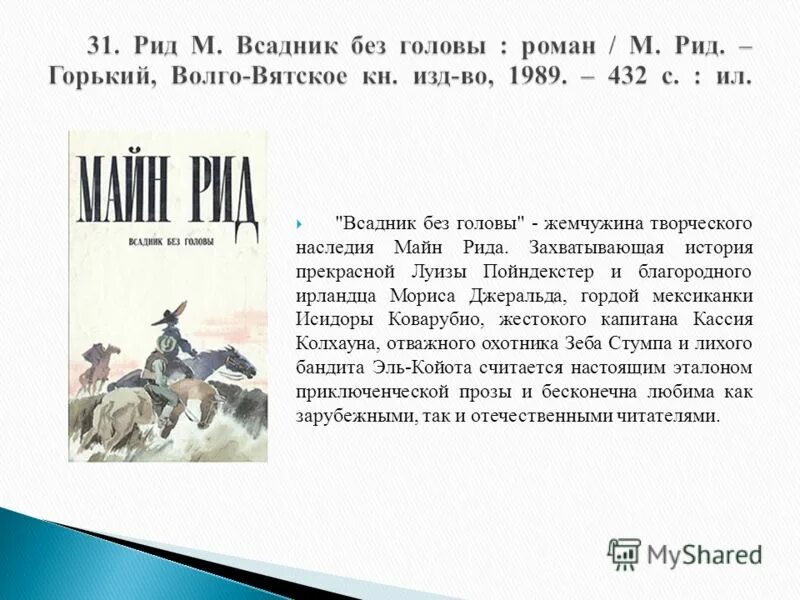 31. Рид М. Всадник без головы : роман / М. Рид. – Горький, Волго-Вятское кн. изд-во, 1989. – 432 с. : ил.

МАЙН РИД

ВСАДНИК БЕЗ ГОЛОВЫ

"Всадник без головы" - жемчужина творческого наследия Майн Рида. Захватывающая история прекрасной Луизы Пойндекстер и благородного ирландца Мориса Джеральда, гордой мексиканки Исидоры Коварубио, жестокого капитана Кассия Колхауна, отважного охотника Зеба Стумпа и лихого бандита Эль-Койота считается настоящим эталоном приключенческой прозы и бесконечна любима как зарубежными, так и отечественными читателями.

MyShared